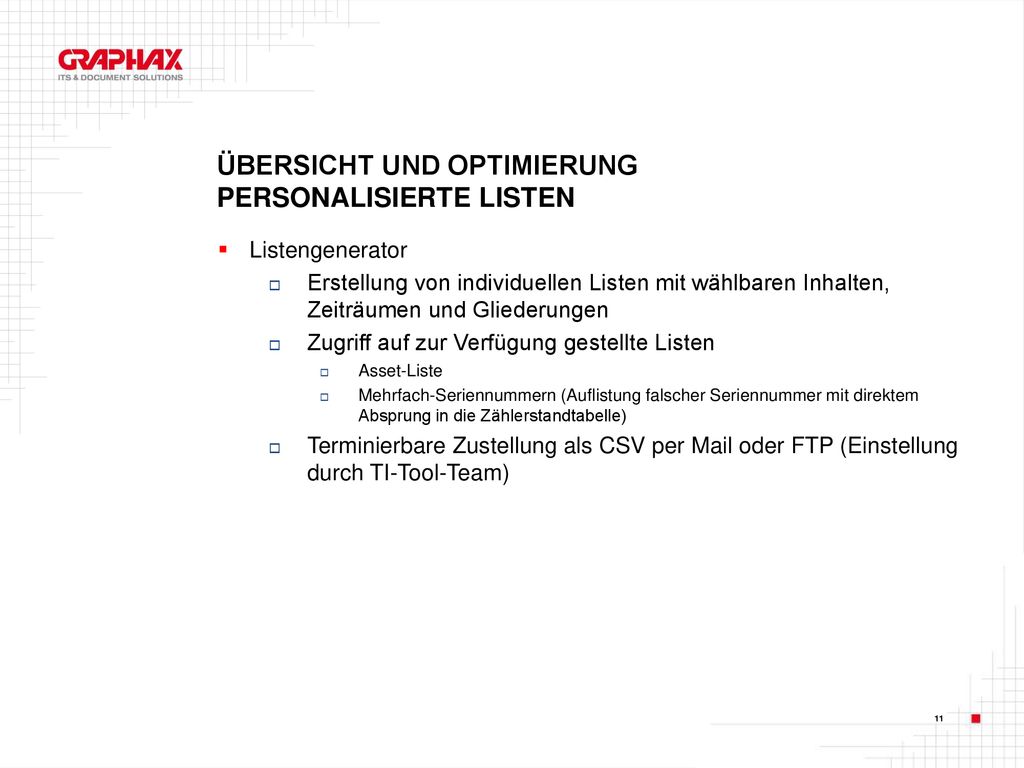 GRAPHAX
ITS & DOCUMENT SOLUTIONS

ÜBERSICHT UND OPTIMIERUNG
PERSONALISIERTE LISTEN

Listengenerator

Erstellung von individuellen Listen mit wählbaren Inhalten, Zeiträumen und Gliederungen

Zugriff auf zur Verfügung gestellte Listen

Asset-Liste

Mehrfach-Seriennummern (Auflistung falscher Seriennummer mit direktem Absprung in die Zählerstandtabelle)

Terminierbare Zustellung als CSV per Mail oder FTP (Einstellung durch TI-Tool-Team)

11